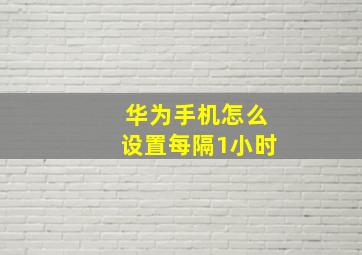 华为手机怎么
设置每隔1小时